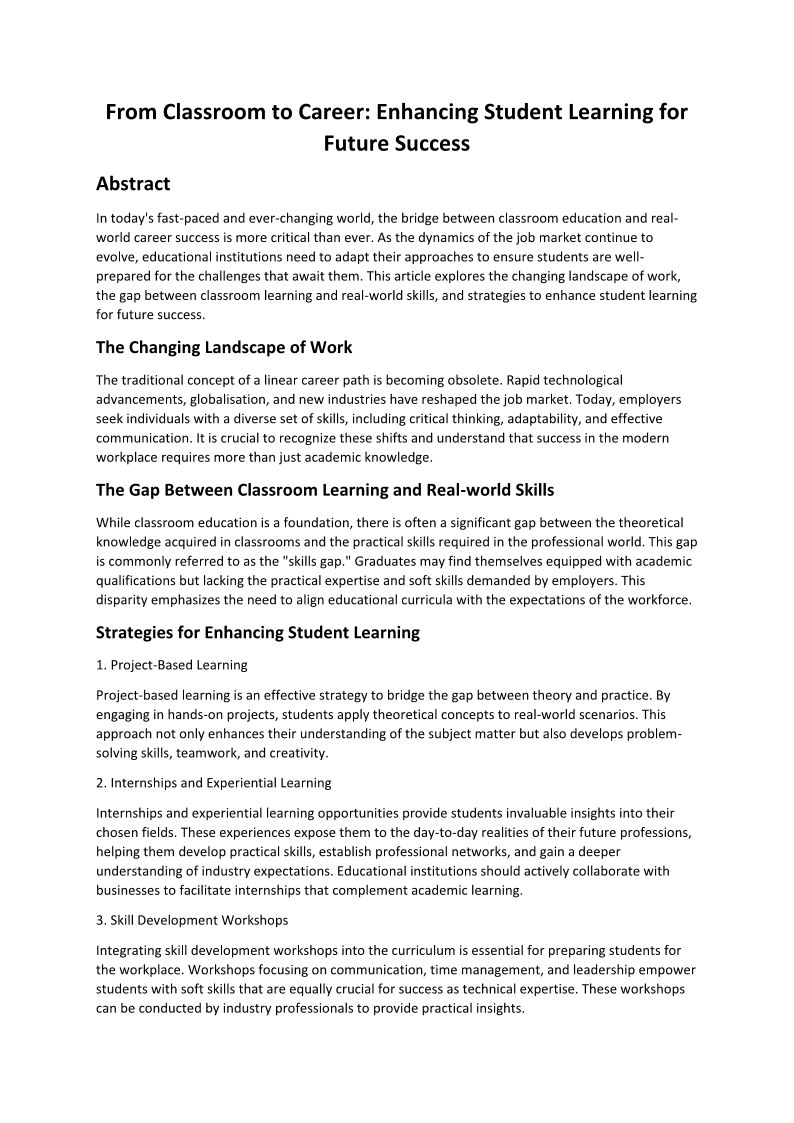 From Classroom to Career: Enhancing Student Learning for Future Success

Abstract

In today's fast-paced and ever-changing world, the bridge between classroom education and real-world career success is more critical than ever. As the dynamics of the job market continue to evolve, educational institutions need to adapt their approaches to ensure students are well-prepared for the challenges that await them. This article explores the changing landscape of work, the gap between classroom learning and real-world skills, and strategies to enhance student learning for future success.

The Changing Landscape of Work

The traditional concept of a linear career path is becoming obsolete. Rapid technological advancements, globalisation, and new industries have reshaped the job market. Today, employers seek individuals with a diverse set of skills, including critical thinking, adaptability, and effective communication. It is crucial to recognize these shifts and understand that success in the modern workplace requires more than just academic knowledge.

The Gap Between Classroom Learning and Real-world Skills

While classroom education is a foundation, there is often a significant gap between the theoretical knowledge acquired in classrooms and the practical skills required in the professional world. This gap is commonly referred to as the "skills gap." Graduates may find themselves equipped with academic qualifications but lacking the practical expertise and soft skills demanded by employers. This disparity emphasizes the need to align educational curricula with the expectations of the workforce.

Strategies for Enhancing Student Learning

1. Project-Based Learning

Project-based learning is an effective strategy to bridge the gap between theory and practice. By engaging in hands-on projects, students apply theoretical concepts to real-world scenarios. This approach not only enhances their understanding of the subject matter but also develops problem-solving skills, teamwork, and creativity.

2. Internships and Experiential Learning

Internships and experiential learning opportunities provide students invaluable insights into their chosen fields. These experiences expose them to the day-to-day realities of their future professions, helping them develop practical skills, establish professional networks, and gain a deeper understanding of industry expectations. Educational institutions should actively collaborate with businesses to facilitate internships that complement academic learning.

3. Skill Development Workshops

Integrating skill development workshops into the curriculum is essential for preparing students for the workplace. Workshops focusing on communication, time management, and leadership empower students with soft skills that are equally crucial for success as technical expertise. These workshops can be conducted by industry professionals to provide practical insights.